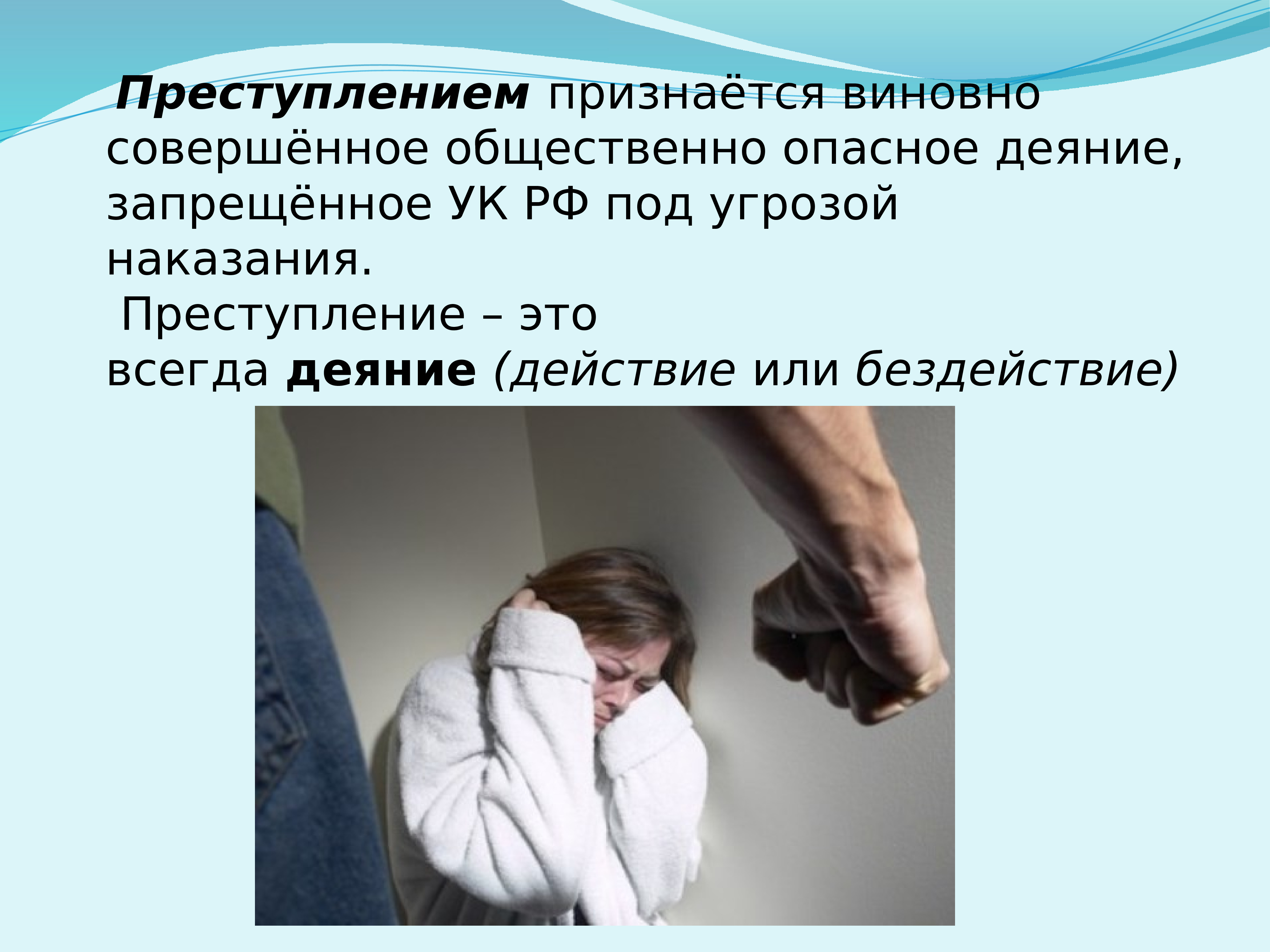 Преступлением признаётся виновно совершённое общественно опасное деяние, запрещённое УК РФ под угрозой наказания.

Преступление – это всегда деяние (действие или бездействие)